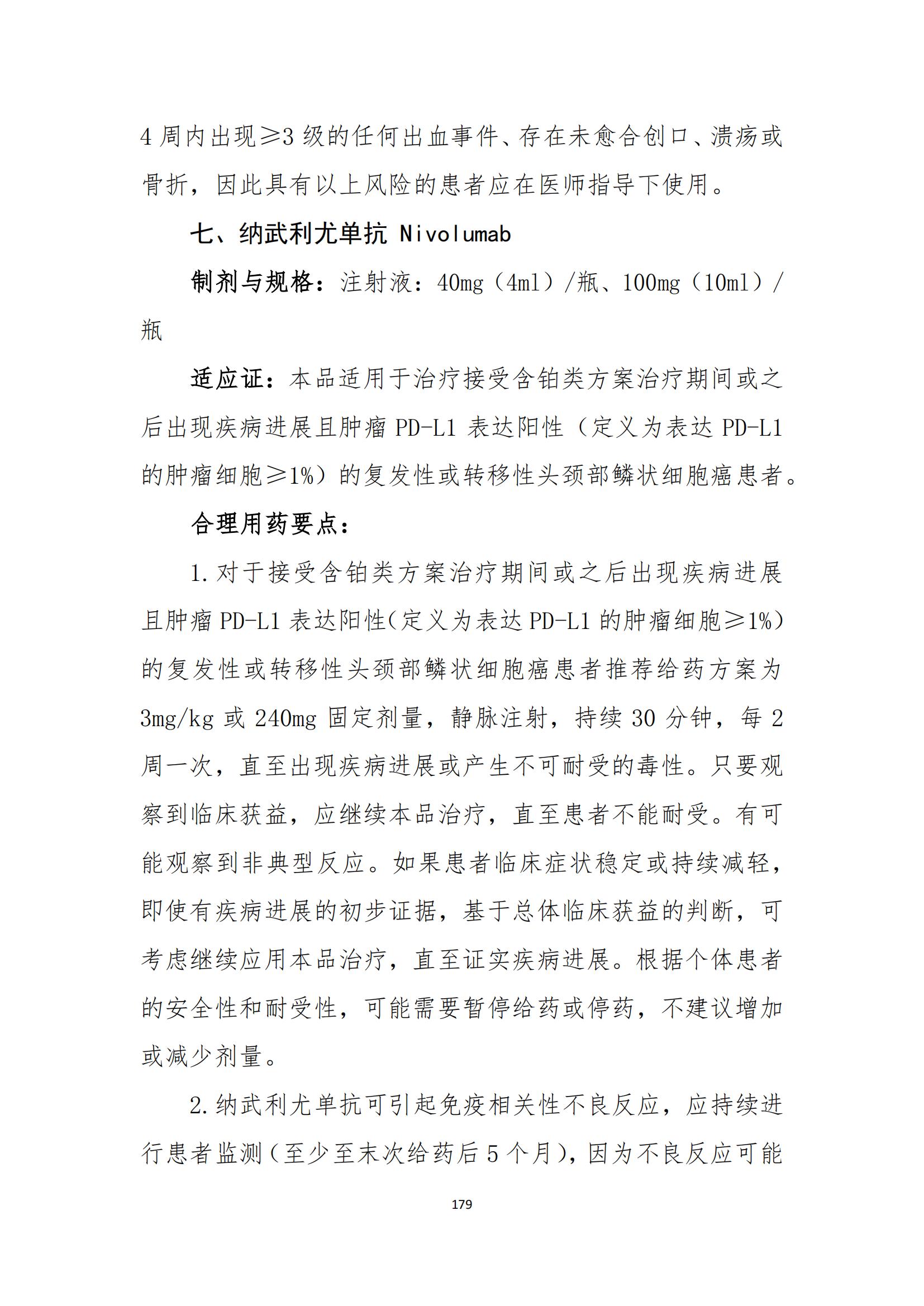 4 周内出现≥3 级的任何出血事件、存在未愈合创口、溃疡或骨折，因此具有以上风险的患者应在医师指导下使用。

七、纳武利尤单抗 Nivolumab

制剂与规格：注射液：40mg（4ml）/瓶、100mg（10ml）/瓶

适应证：本品适用于治疗接受含铂类方案治疗期间或之后出现疾病进展且肿瘤 PD-L1 表达阳性（定义为表达 PD-L1 的肿瘤细胞≥1%）的复发性或转移性头颈部鳞状细胞癌患者。

合理用药要点：

1. 对于接受含铂类方案治疗期间或之后出现疾病进展且肿瘤 PD-L1 表达阳性（定义为表达 PD-L1 的肿瘤细胞≥1%）的复发性或转移性头颈部鳞状细胞癌患者推荐给药方案为 3mg/kg 或 240mg 固定剂量，静脉注射，持续 30 分钟，每 2 周一次，直至出现疾病进展或产生不可耐受的毒性。只要观察到临床获益，应继续本品治疗，直至患者不能耐受。有可能观察到非典型反应。如果患者临床症状稳定或持续减轻，即使有疾病进展的初步证据，基于总体临床获益的判断，可考虑继续应用本品治疗，直至证实疾病进展。根据个体患者的安全性和耐受性，可能需要暂停给药或停药，不建议增加或减少剂量。

2. 纳武利尤单抗可引起免疫相关性不良反应，应持续进行患者监测（至少至末次给药后 5 个月），因为不良反应可能

179